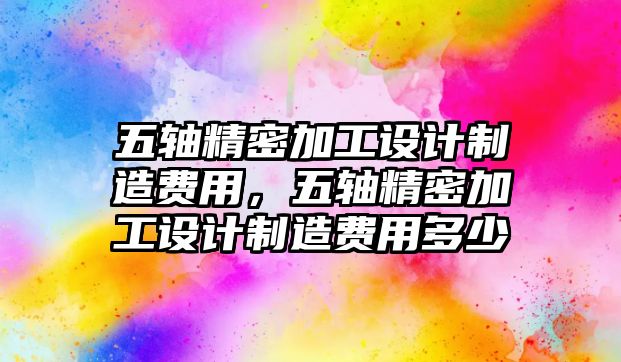 五轴精密加工设计制造费用，五轴精密加工设计制造费用多少